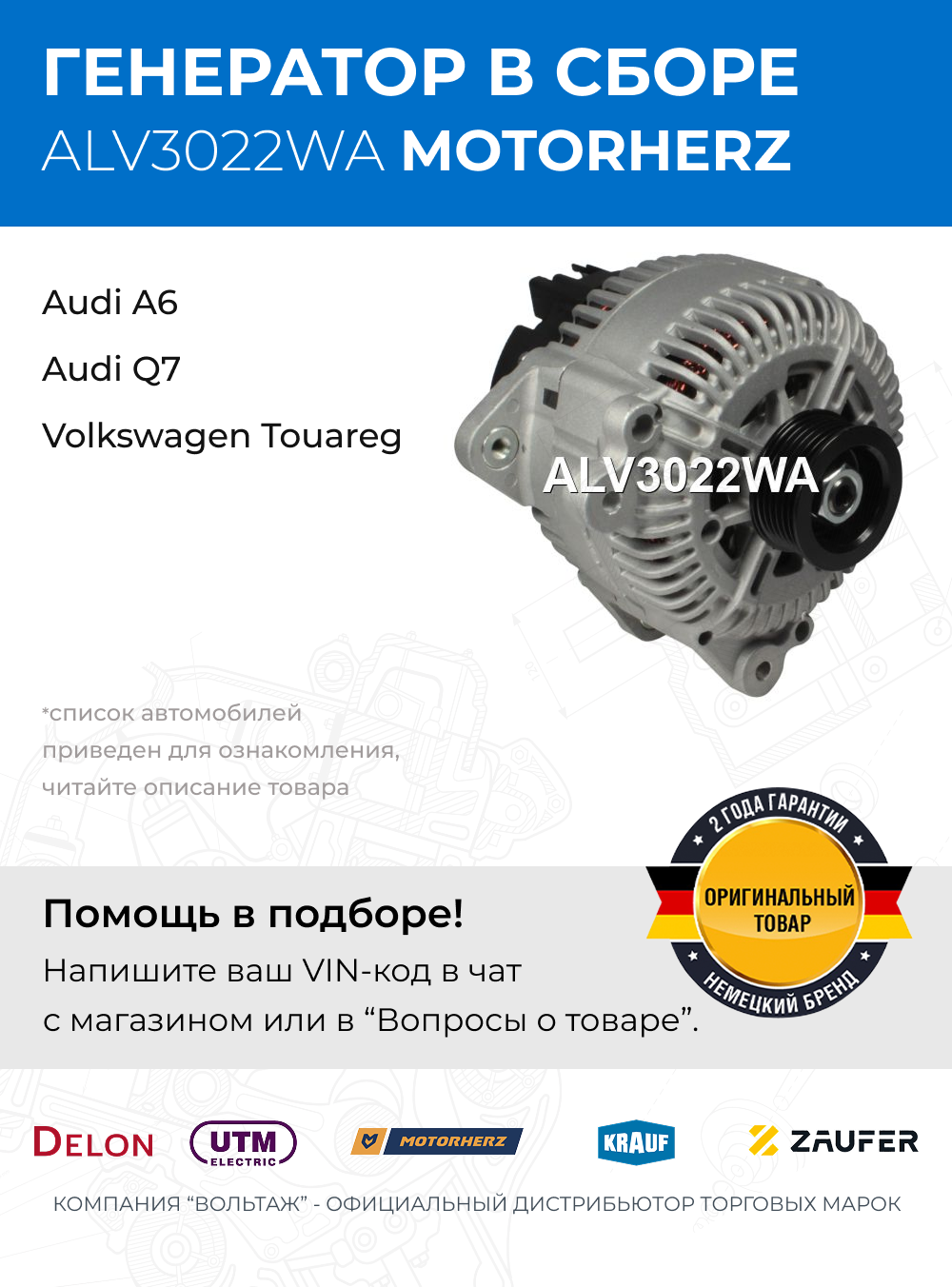 ГЕНЕРАТОР В СБОРЕ
ALV3022WA MOTORHERZ

Audi A6
Audi Q7
Volkswagen Touareg

ALV3022WA

*список автомобилей приведен для ознакомления, читайте описание товара

2 ГОДА ГАРАНТИИ
ОРИГИНАЛЬНЫЙ ТОВАР
НЕМЕЦКИЙ БРЕНД

Помощь в подборе!
Напишите ваш VIN-код в чат с магазином или в “Вопросы о товаре”.

DELON UTM ELECTRIC MOTORHERZ KRAUF ZAUFER

КОМПАНИЯ “ВОЛЬТАЖ” - ОФИЦИАЛЬНЫЙ ДИСТРИБЬЮТОР ТОРГОВЫХ МАРОК